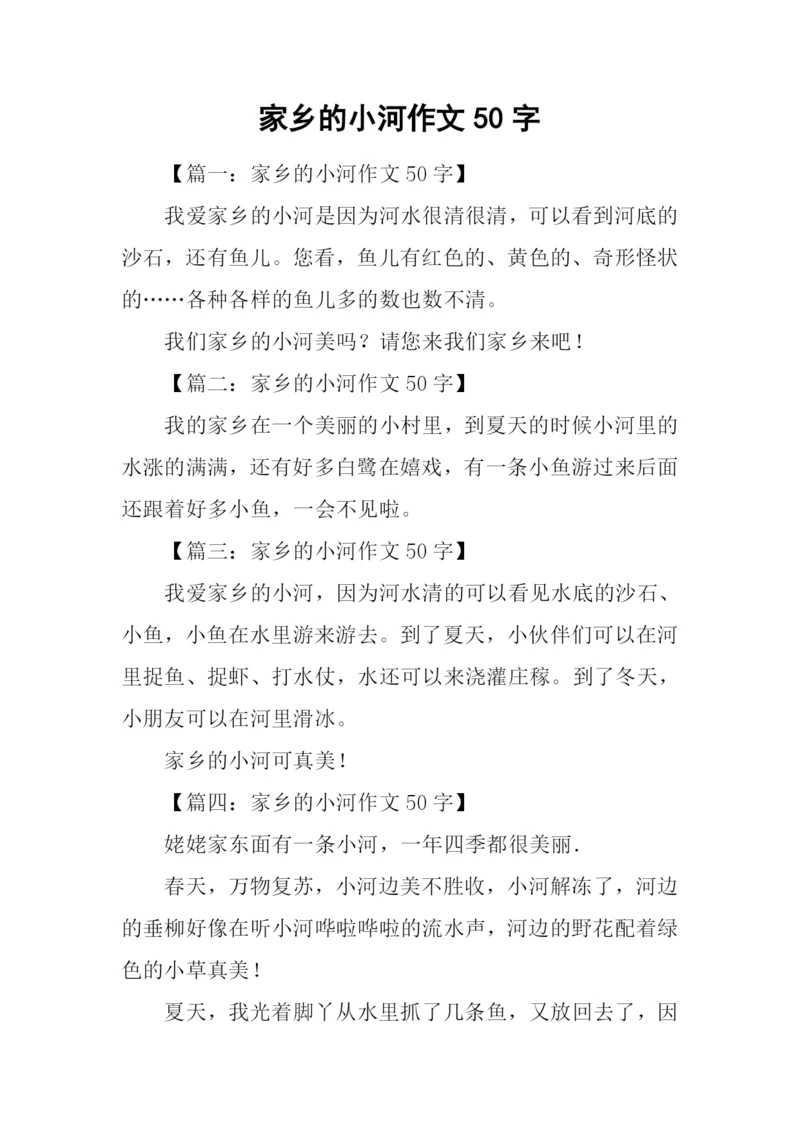 家乡的小河作文 50 字

【篇一：家乡的小河作文 50 字】

我爱家乡的小河是因为河水很清很清，可以看到河底的沙石，还有鱼儿。您看，鱼儿有红色的、黄色的、奇形怪状的……各种各样的鱼儿多的数也数不清。

我们家乡的小河美吗？请您来我们家乡来吧！

【篇二：家乡的小河作文 50 字】

我的家乡在一个美丽的小村里，到夏天的时候小河里的水涨的满满，还有好多白鹭在嬉戏，有一条小鱼游过来后面还跟着好多小鱼，一会不见啦。

【篇三：家乡的小河作文 50 字】

我爱家乡的小河，因为河水清的可以看见水底的沙石、小鱼，小鱼在水里游来游去。到了夏天，小伙伴们可以在河里捉鱼、捉虾、打水仗，水还可以来浇灌庄稼。到了冬天，小朋友可以在河里滑冰。

家乡的小河可真美！

【篇四：家乡的小河作文 50 字】

姥姥家东面有一条小河，一年四季都很美丽.

春天，万物复苏，小河边美不胜收，小河解冻了，河边的垂柳好像在听小河哗啦哗啦的流水声，河边的野花配着绿色的小草真美！

夏天，我光着脚丫从水里抓了几条鱼，又放回去了，因